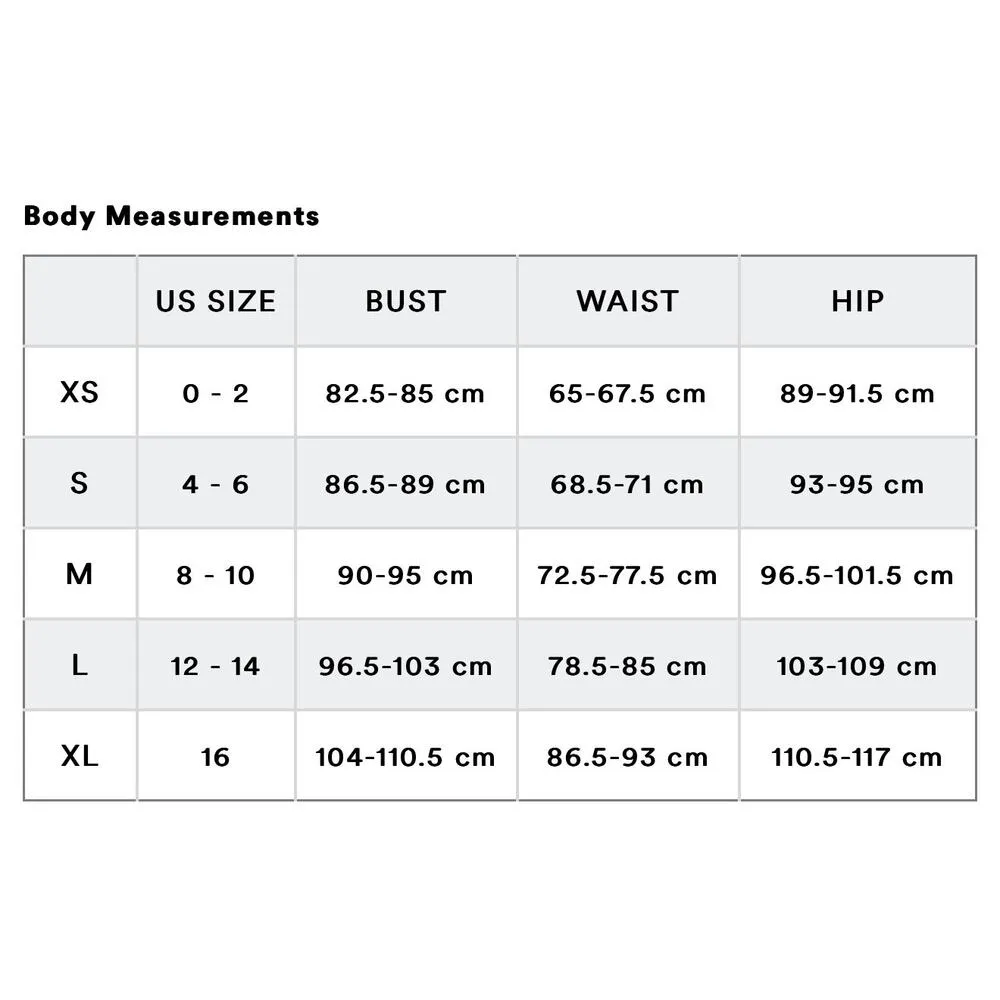 Body Measurements

|  | US SIZE | BUST | WAIST | HIP |
|---|---|---|---|---|
| XS | 0 - 2 | 82.5-85 cm | 65-67.5 cm | 89-91.5 cm |
| S | 4 - 6 | 86.5-89 cm | 68.5-71 cm | 93-95 cm |
| M | 8 - 10 | 90-95 cm | 72.5-77.5 cm | 96.5-101.5 cm |
| L | 12 - 14 | 96.5-103 cm | 78.5-85 cm | 103-109 cm |
| XL | 16 | 104-110.5 cm | 86.5-93 cm | 110.5-117 cm |